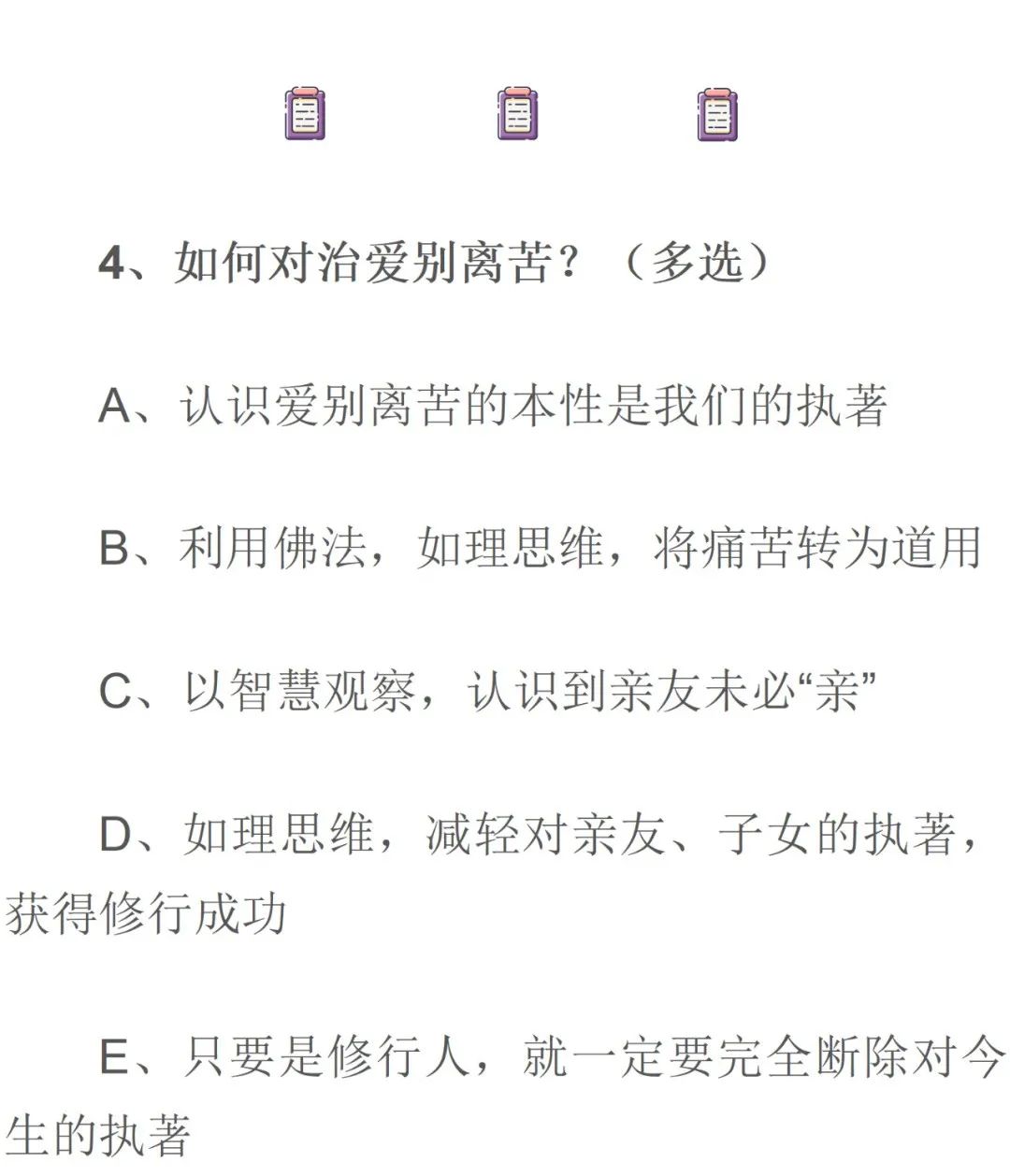 4、如何对治爱别离苦？（多选）

A、认识爱别离苦的本性是我们的执著

B、利用佛法，如理思维，将痛苦转为道用

C、以智慧观察，认识到亲友未必“亲”

D、如理思维，减轻对亲友、子女的执著，获得修行成功

E、只要是修行人，就一定要完全断除对今生的执著